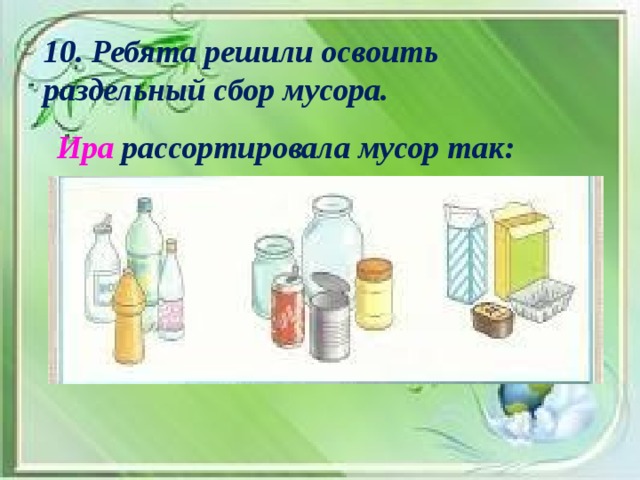 10. Ребята решили освоить раздельный сбор мусора.

Ира рассортировала мусор так: